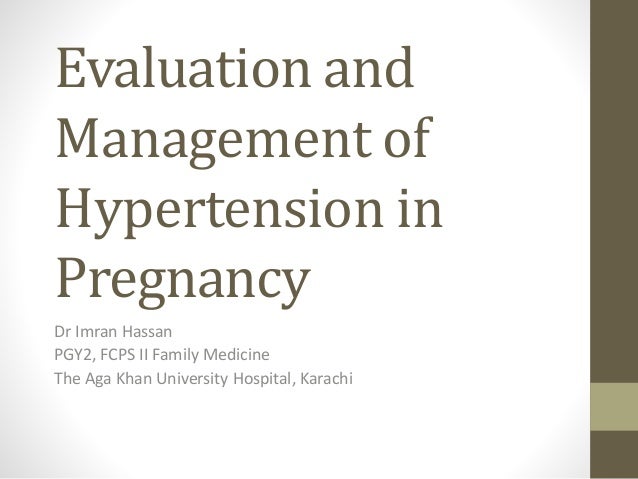 Evaluation and Management of Hypertension in Pregnancy

Dr Imran Hassan
PGY2, FCPS II Family Medicine
The Aga Khan University Hospital, Karachi